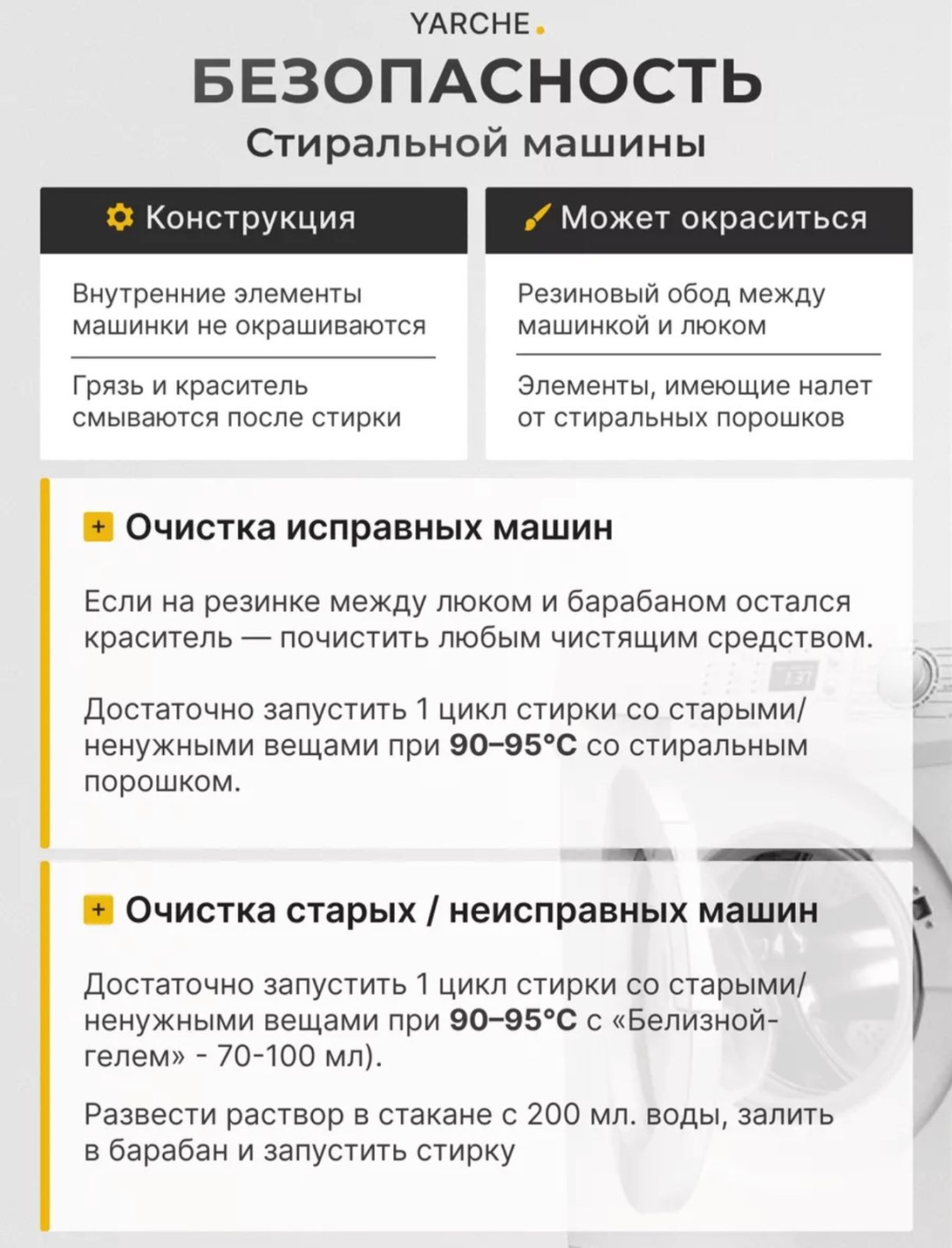 YARCHE.

БЕЗОПАСНОСТЬ

Стиральной машины

Конструкция

Внутренние элементы машинки не окрашиваются

Грязь и краситель смываются после стирки

Может окраситься

Резиновый обод между машинкой и люком

Элементы, имеющие налет от стиральных порошков

+ Очистка исправных машин

Если на резинке между люком и барабаном остался краситель — почистить любым чистящим средством.

Достаточно запустить 1 цикл стирки со старыми/ненужными вещами при 90–95°C со стиральным порошком.

+ Очистка старых / неисправных машин

Достаточно запустить 1 цикл стирки со старыми/ненужными вещами при 90–95°C с «Белизной-гелем» - 70-100 мл).

Развести раствор в стакане с 200 мл. воды, залить в барабан и запустить стирку